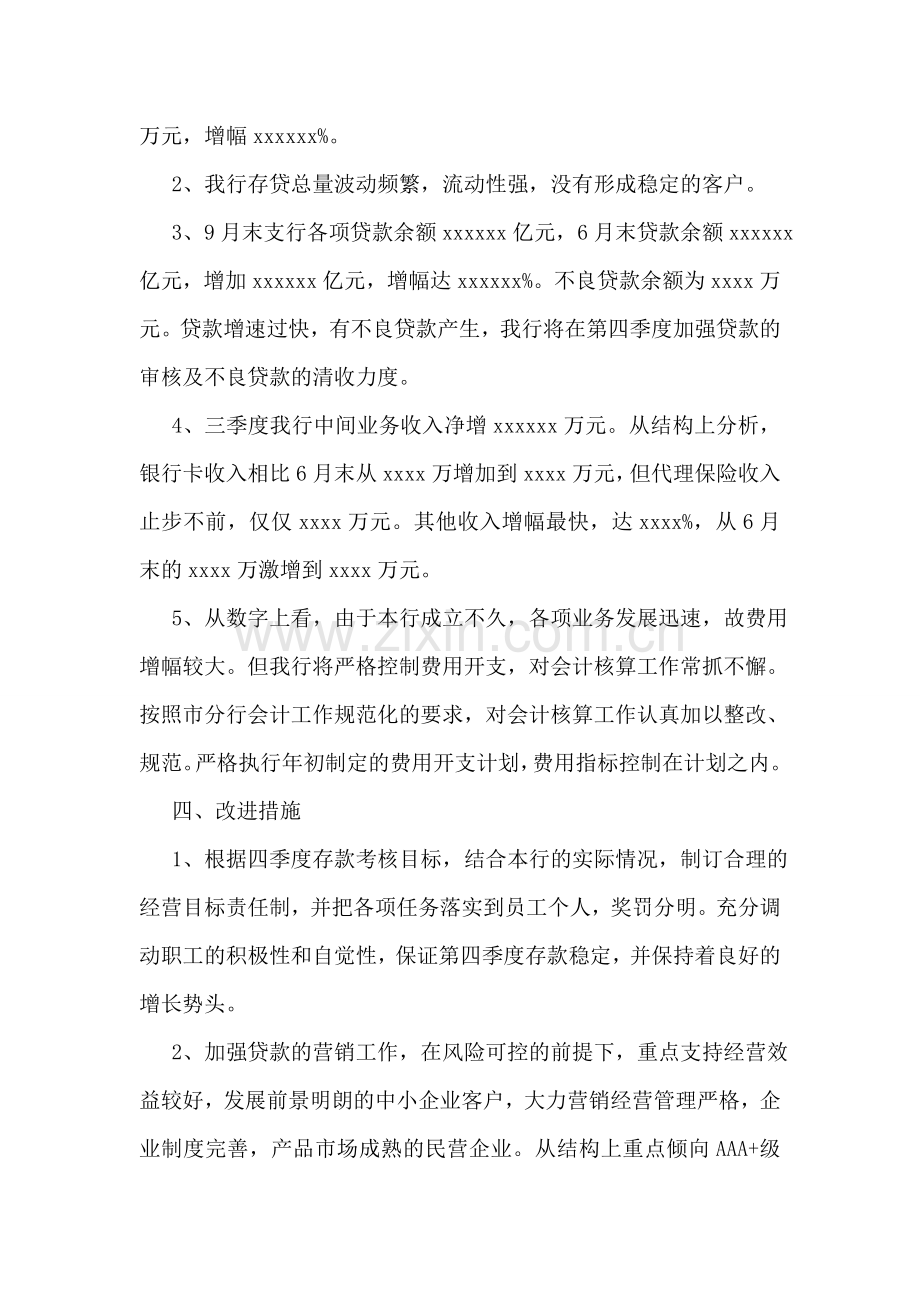 万元，增幅xxxxxx%。

2、我行存贷总量波动频繁，流动性强，没有形成稳定的客户。

3、9月末支行各项贷款余额xxxxxx亿元，6月末贷款余额xxxxxx亿元，增加xxxxxx亿元，增幅达xxxxxx%。不良贷款余额为xxxx万元。贷款增速过快，有不良贷款产生，我行将在第四季度加强贷款的审核及不良贷款的清收力度。

4、三季度我行中间业务收入净增xxxxxx万元。从结构上分析，银行卡收入相比6月末从xxxx万增加到xxxx万元，但代理保险收入止步不前，仅仅xxxx万元。其他收入增幅最快，达xxxx%，从6月末的xxxx万激增到xxxx万元。

5、从数字上看，由于本行成立不久，各项业务发展迅速，故费用增幅较大。但我行将严格控制费用开支，对会计核算工作常抓不懈。按照市分行会计工作规范化的要求，对会计核算工作认真加以整改、规范。严格执行年初制定的费用开支计划，费用指标控制在计划之内。

四、改进措施

1、根据四季度存款考核目标，结合本行的实际情况，制订合理的经营目标责任制，并把各项任务落实到员工个人，奖罚分明。充分调动职工的积极性和自觉性，保证第四季度存款稳定，并保持着良好的增长势头。

2、加强贷款的营销工作，在风险可控的前提下，重点支持经营效益较好，发展前景明朗的中小企业客户，大力营销经营管理严格，企业制度完善，产品市场成熟的民营企业。从结构上重点倾向AAA+级

www.zixin.com.cn